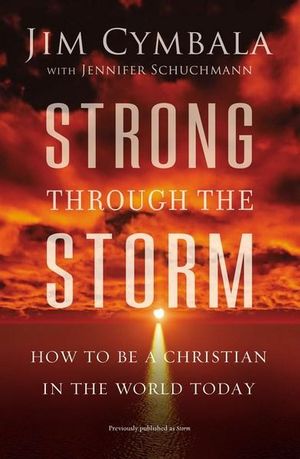 JIM CYMBALA
WITH JENNIFER SCHUCHMANN

STRONG
THROUGH THE
STORM

HOW TO BE A CHRISTIAN
IN THE WORLD TODAY

Previously published as Storm